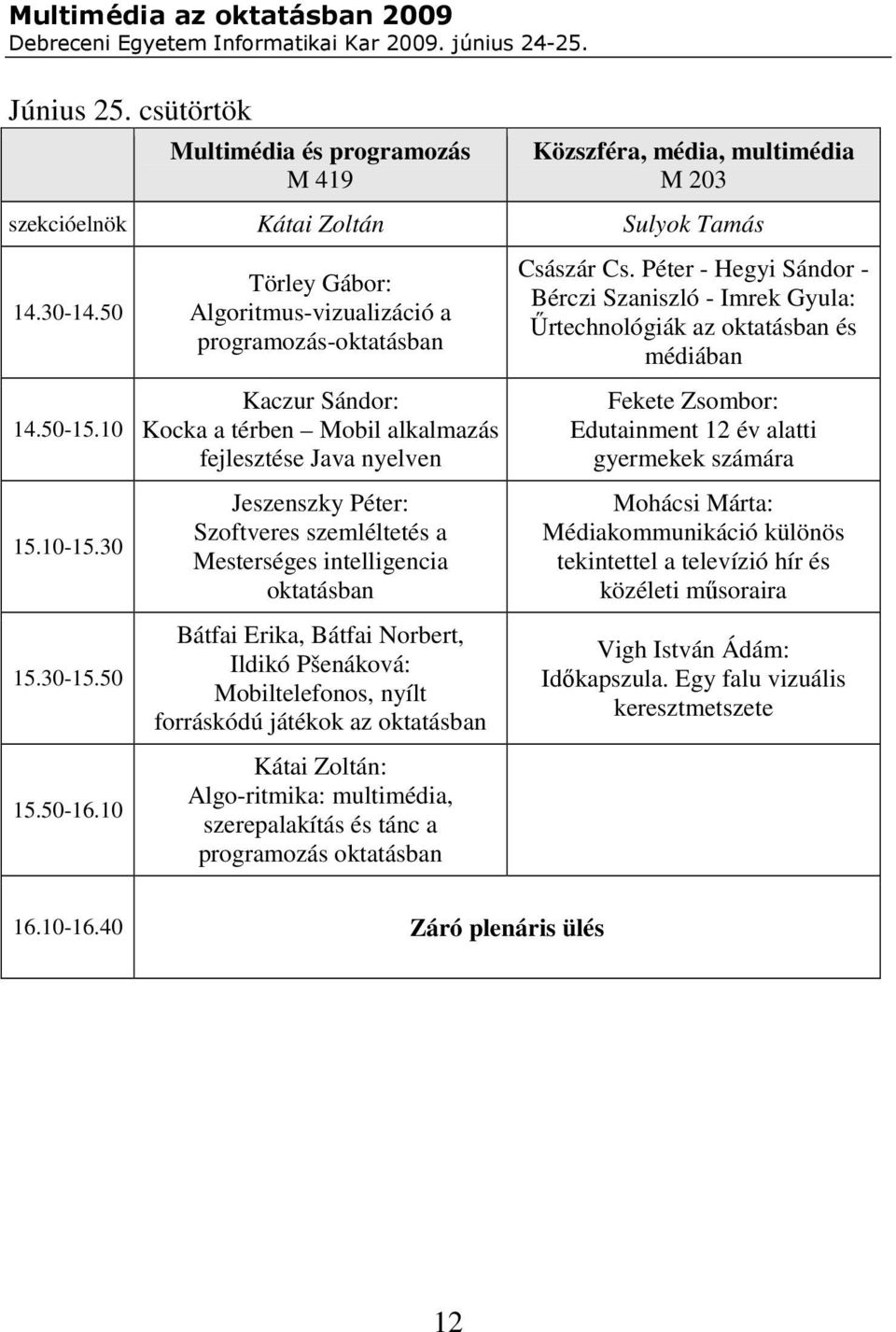 Multimédia az oktatásban 2009
Debreceni Egyetem Informatikai Kar 2009. június 24-25.

Június 25. csütörtök

| | Multimédia és programozás M 419 | Közszféra, média, multimédia M 203 |
|---|---|---|
| szekcióelnök | Kátai Zoltán | Sulyok Tamás |
| 14.30-14.50 | Törley Gábor: Algoritmus-vizualizáció a programozás-oktatásban | Császár Cs. Péter - Hegyi Sándor - Bérczi Szaniszló - Imrek Gyula: Űrtechnológiák az oktatásban és médiában |
| 14.50-15.10 | Kaczur Sándor: Kocka a térben – Mobil alkalmazás fejlesztése Java nyelven | Fekete Zsombor: Edutainment 12 év alatti gyermekek számára |
| 15.10-15.30 | Jeszenszky Péter: Szoftveres szemléltetés a Mesterséges intelligencia oktatásban | Mohácsi Márta: Médiakommunikáció különös tekintettel a televízió hír és közéleti műsoraira |
| 15.30-15.50 | Bátfai Erika, Bátfai Norbert, Ildikó Pšenáková: Mobiltelefonos, nyílt forráskódú játékok az oktatásban | Vigh István Ádám: Időkapszula. Egy falu vizuális keresztmetszete |
| 15.50-16.10 | Kátai Zoltán: Algo-ritmika: multimédia, szerepalakítás és tánc a programozás oktatásban | |
| 16.10-16.40 | Záró plenáris ülés | |

12